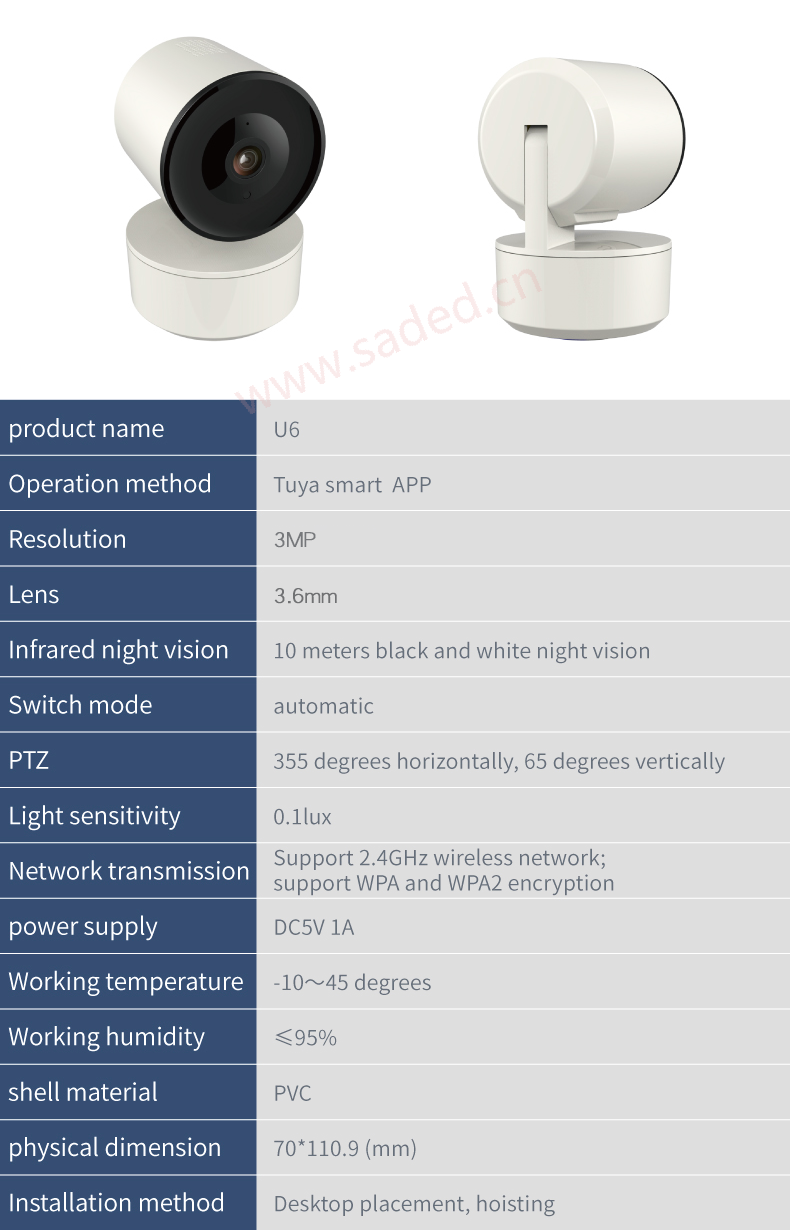 | product name | U6 |
|---|---|
| Operation method | Tuya smart APP |
| Resolution | 3MP |
| Lens | 3.6mm |
| Infrared night vision | 10 meters black and white night vision |
| Switch mode | automatic |
| PTZ | 355 degrees horizontally, 65 degrees vertically |
| Light sensitivity | 0.1lux |
| Network transmission | Support 2.4GHz wireless network; support WPA and WPA2 encryption |
| power supply | DC5V 1A |
| Working temperature | -10～45 degrees |
| Working humidity | ≤95% |
| shell material | PVC |
| physical dimension | 70*110.9 (mm) |
| Installation method | Desktop placement, hoisting |

www.saded.cn